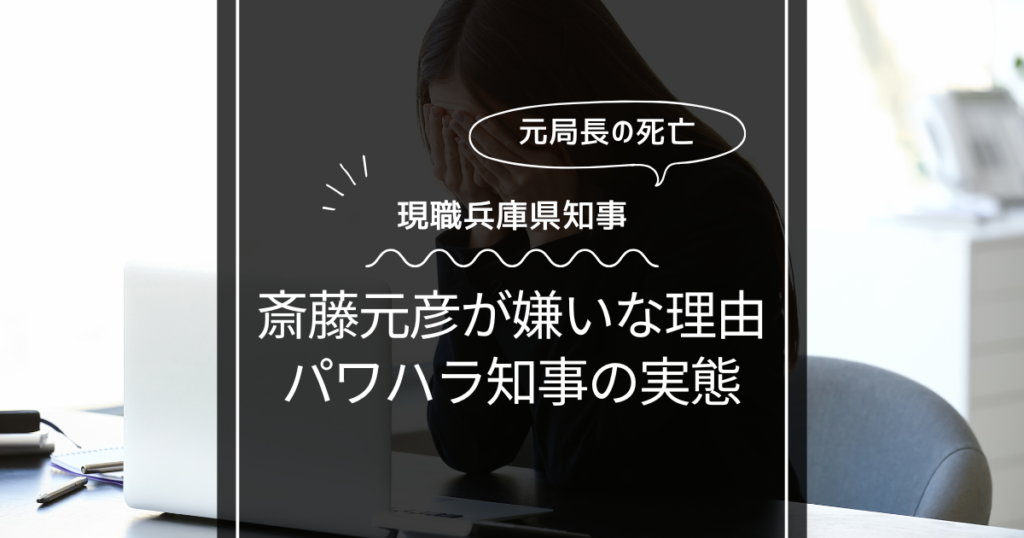 元局長の死亡

現職兵庫県知事

斎藤元彦が嫌いな理由
パワハラ知事の実態